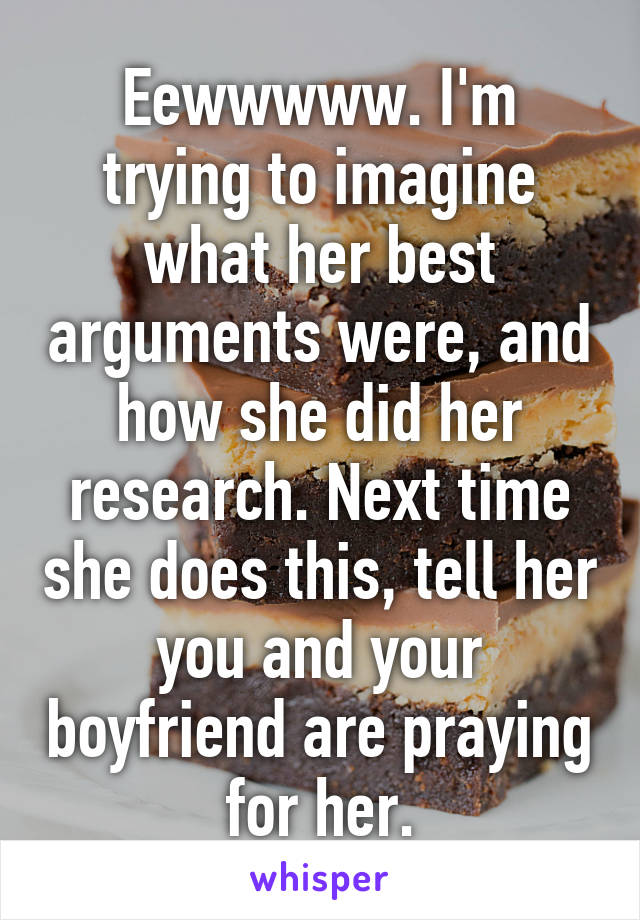 Eewwwww. I'm trying to imagine what her best arguments were, and how she did her research. Next time she does this, tell her you and your boyfriend are praying for her.

whisper